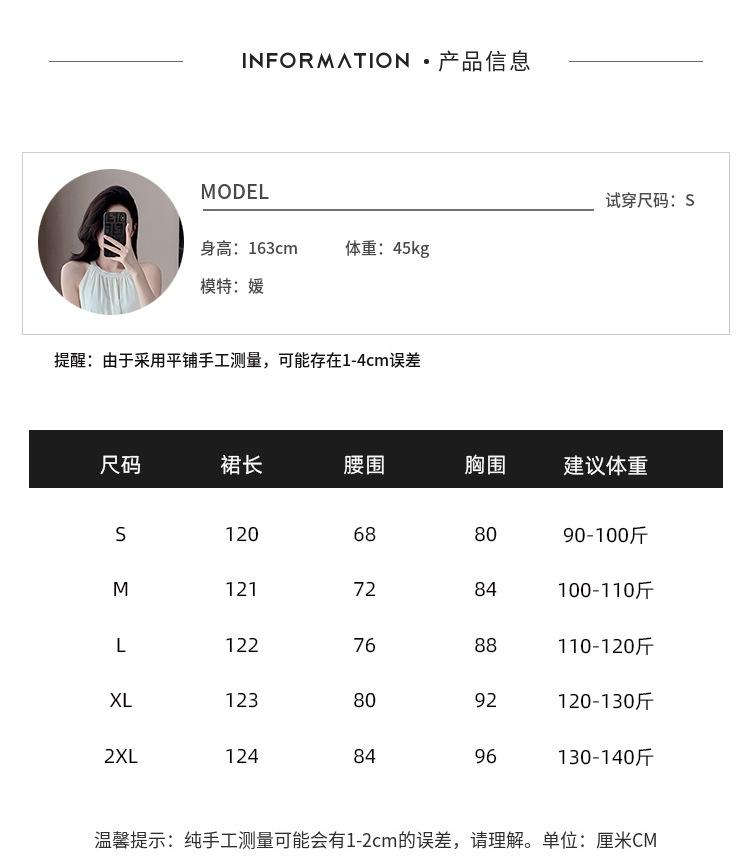 INFORMATION ·产品信息

MODEL

试穿尺码：S

身高：163cm 体重：45kg

模特：媛

提醒：由于采用平铺手工测量，可能存在1-4cm误差

| 尺码 | 裙长 | 腰围 | 胸围 | 建议体重 |
|---|---|---|---|---|
| S | 120 | 68 | 80 | 90-100斤 |
| M | 121 | 72 | 84 | 100-110斤 |
| L | 122 | 76 | 88 | 110-120斤 |
| XL | 123 | 80 | 92 | 120-130斤 |
| 2XL | 124 | 84 | 96 | 130-140斤 |

温馨提示：纯手工测量可能会有1-2cm的误差，请理解。单位：厘米CM